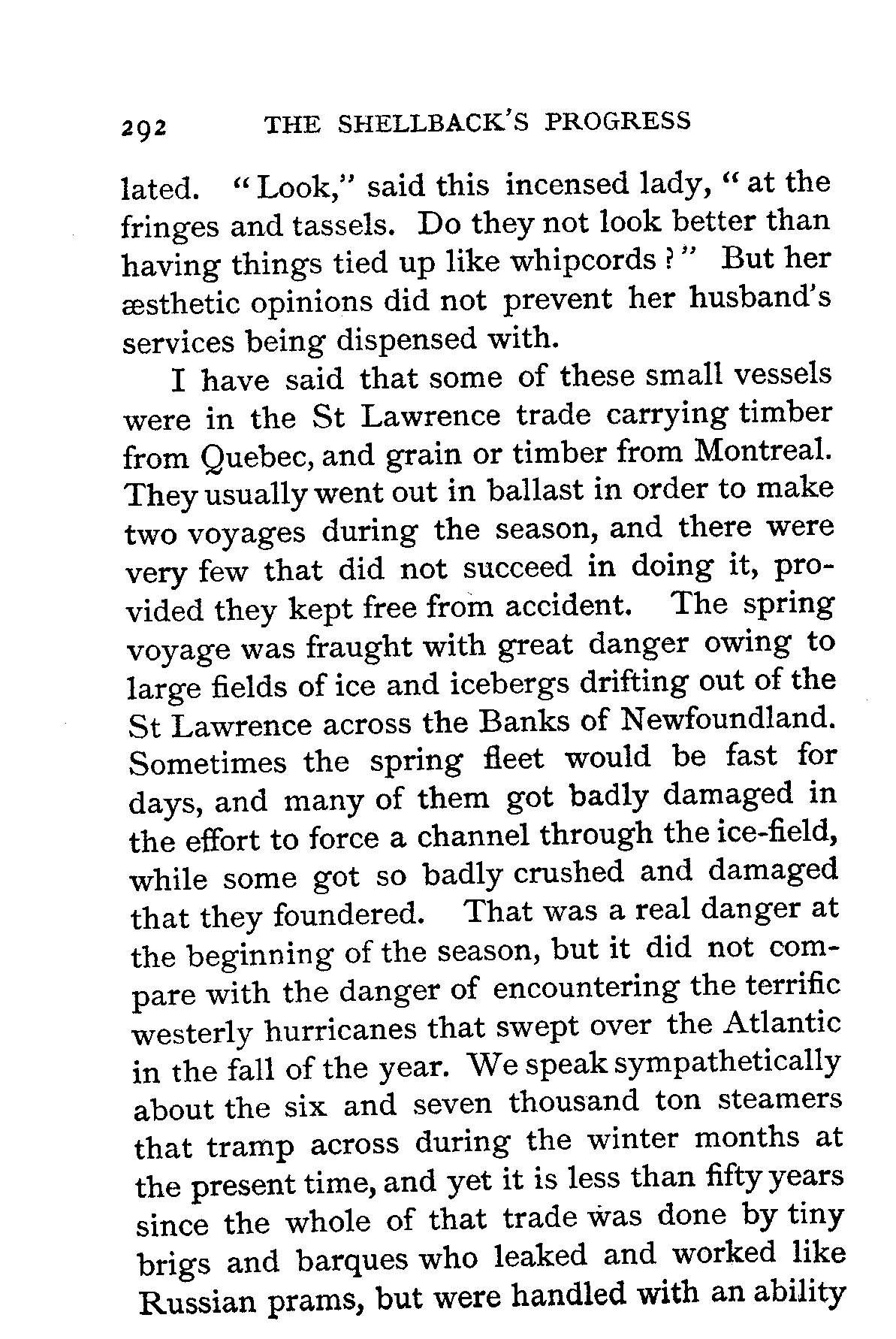 292 THE SHELLBACK'S PROGRESS

lated. "Look," said this incensed lady, "at the fringes and tassels. Do they not look better than having things tied up like whipcords?" But her æsthetic opinions did not prevent her husband's services being dispensed with.

I have said that some of these small vessels were in the St Lawrence trade carrying timber from Quebec, and grain or timber from Montreal. They usually went out in ballast in order to make two voyages during the season, and there were very few that did not succeed in doing it, provided they kept free from accident. The spring voyage was fraught with great danger owing to large fields of ice and icebergs drifting out of the St Lawrence across the Banks of Newfoundland. Sometimes the spring fleet would be fast for days, and many of them got badly damaged in the effort to force a channel through the ice-field, while some got so badly crushed and damaged that they foundered. That was a real danger at the beginning of the season, but it did not compare with the danger of encountering the terrific westerly hurricanes that swept over the Atlantic in the fall of the year. We speak sympathetically about the six and seven thousand ton steamers that tramp across during the winter months at the present time, and yet it is less than fifty years since the whole of that trade was done by tiny brigs and barques who leaked and worked like Russian prams, but were handled with an ability